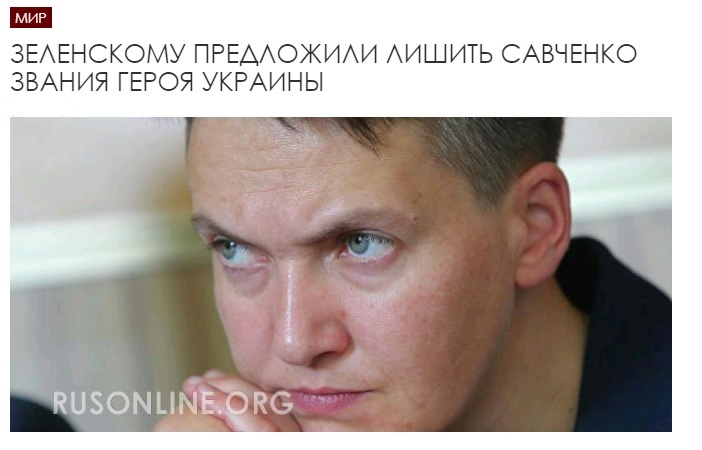 МИР

ЗЕЛЕНСКОМУ ПРЕДЛОЖИЛИ ЛИШИТЬ САВЧЕНКО ЗВАНИЯ ГЕРОЯ УКРАИНЫ

RUSONLINE.ORG